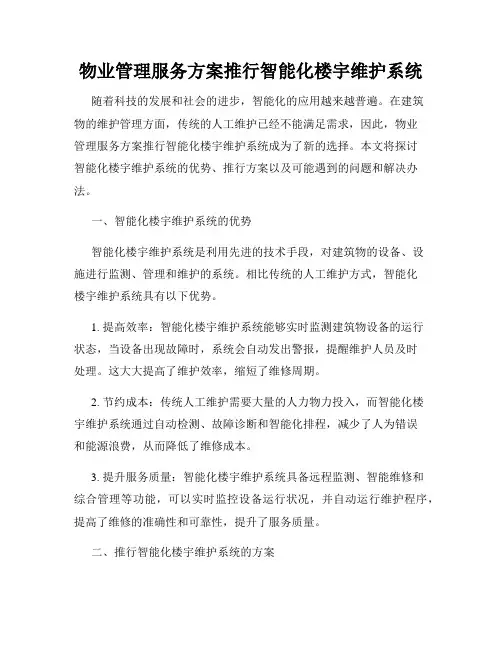 物业管理服务方案推行智能化楼宇维护系统

随着科技的发展和社会的进步，智能化的应用越来越普遍。在建筑物的维护管理方面，传统的人工维护已经不能满足需求，因此，物业管理服务方案推行智能化楼宇维护系统成为了新的选择。本文将探讨智能化楼宇维护系统的优势、推行方案以及可能遇到的问题和解决办法。

一、智能化楼宇维护系统的优势

智能化楼宇维护系统是利用先进的技术手段，对建筑物的设备、设施进行监测、管理和维护的系统。相比传统的人工维护方式，智能化楼宇维护系统具有以下优势。

1. 提高效率：智能化楼宇维护系统能够实时监测建筑物设备的运行状态，当设备出现故障时，系统会自动发出警报，提醒维护人员及时处理。这大大提高了维护效率，缩短了维修周期。

2. 节约成本：传统人工维护需要大量的人力物力投入，而智能化楼宇维护系统通过自动检测、故障诊断和智能化排程，减少了人为错误和能源浪费，从而降低了维修成本。

3. 提升服务质量：智能化楼宇维护系统具备远程监测、智能维修和综合管理等功能，可以实时监控设备运行状况，并自动运行维护程序，提高了维修的准确性和可靠性，提升了服务质量。

二、推行智能化楼宇维护系统的方案